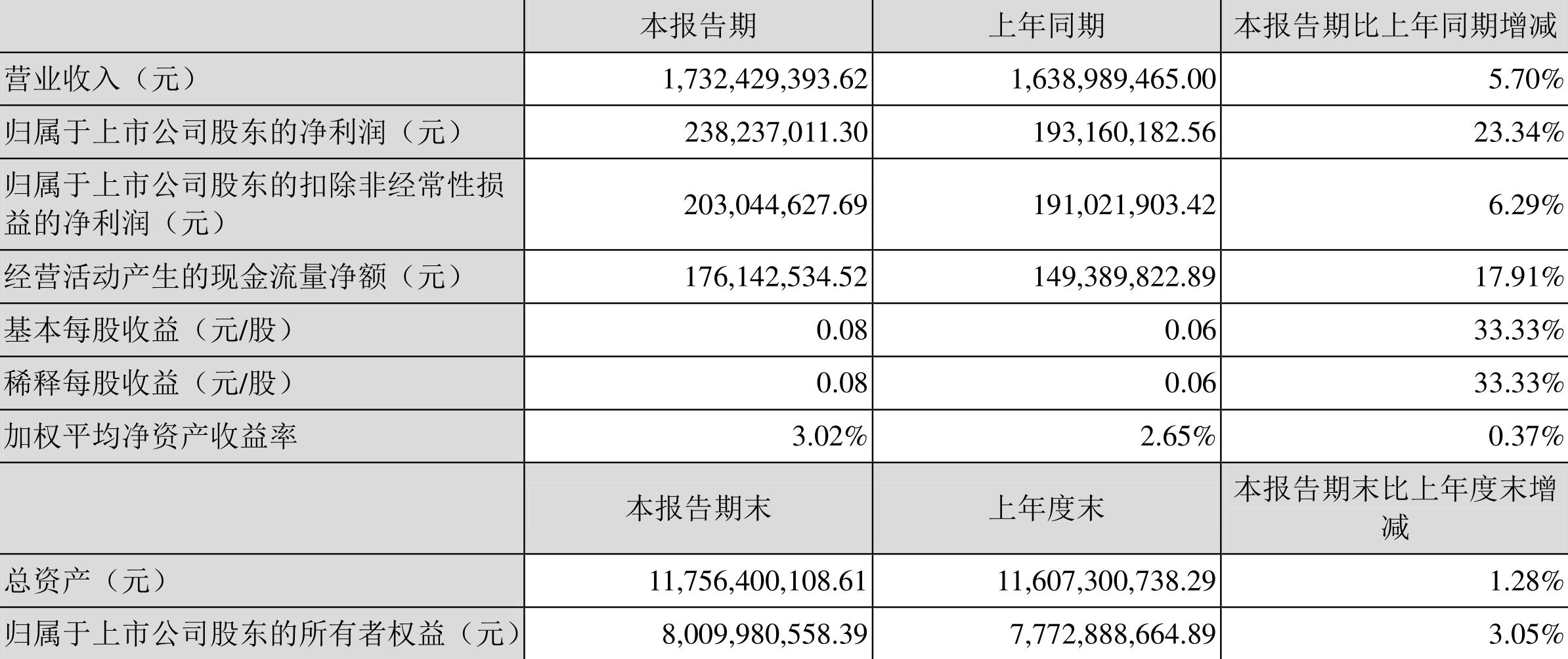 |  | 本报告期 | 上年同期 | 本报告期比上年同期增减 |
|---|---|---|---|
| 营业收入（元） | 1,732,429,393.62 | 1,638,989,465.00 | 5.70% |
| 归属于上市公司股东的净利润（元） | 238,237,011.30 | 193,160,182.56 | 23.34% |
| 归属于上市公司股东的扣除非经常性损益的净利润（元） | 203,044,627.69 | 191,021,903.42 | 6.29% |
| 经营活动产生的现金流量净额（元） | 176,142,534.52 | 149,389,822.89 | 17.91% |
| 基本每股收益（元/股） | 0.08 | 0.06 | 33.33% |
| 稀释每股收益（元/股） | 0.08 | 0.06 | 33.33% |
| 加权平均净资产收益率 | 3.02% | 2.65% | 0.37% |
|  | 本报告期末 | 上年度末 | 本报告期末比上年度末增减 |
| 总资产（元） | 11,756,400,108.61 | 11,607,300,738.29 | 1.28% |
| 归属于上市公司股东的所有者权益（元） | 8,009,980,558.39 | 7,772,888,664.89 | 3.05% |